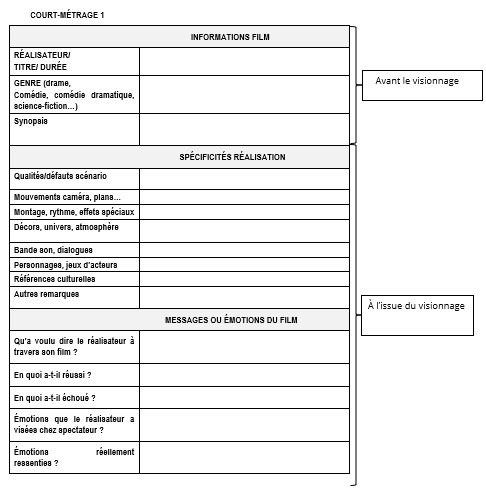 COURT-MÉTRAGE 1

| INFORMATIONS FILM | |
|---|---|
| RÉALISATEUR/ TITRE/ DURÉE | |
| GENRE (drame, Comédie, comédie dramatique, science-fiction…) | |
| Synopsis | |
| SPÉCIFICITÉS RÉALISATION | |
| Qualités/défauts scénario | |
| Mouvements caméra, plans… | |
| Montage, rythme, effets spéciaux | |
| Décors, univers, atmosphère | |
| Bande son, dialogues | |
| Personnages, jeux d'acteurs | |
| Références culturelles | |
| Autres remarques | |
| MESSAGES OU ÉMOTIONS DU FILM | |
| Qu'a voulu dire le réalisateur à travers son film ? | |
| En quoi a-t-il réussi ? | |
| En quoi a-t-il échoué ? | |
| Émotions que le réalisateur a visées chez spectateur ? | |
| Émotions réellement ressenties ? | |

Avant le visionnage

À l'issue du visionnage